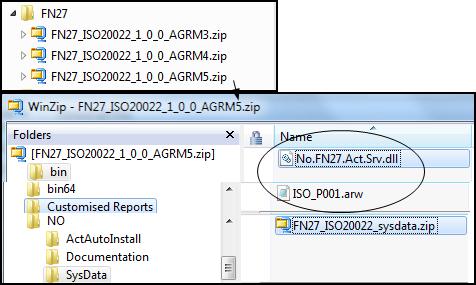 FN27
FN27_ISO20022_1_0_0_AGRM3.zip
FN27_ISO20022_1_0_0_AGRM4.zip
FN27_ISO20022_1_0_0_AGRM5.zip

WinZip - FN27_ISO20022_1_0_0_AGRM5.zip

Folders ×
[FN27_ISO20022_1_0_0_AGRM5.zip]
bin
bin64
Customised Reports
NO
ActAutoInstall
Documentation
SysData

Name
No.FN27.Act.Srv.dll
ISO_P001.arw
FN27_ISO20022_sysdata.zip